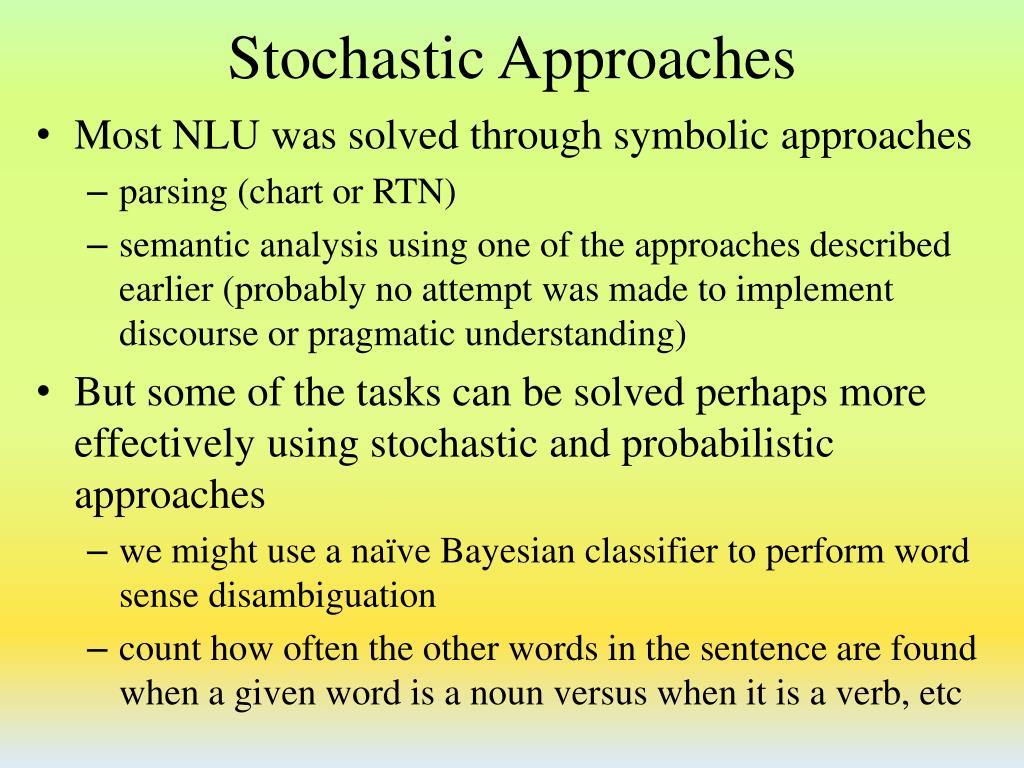 Stochastic Approaches

• Most NLU was solved through symbolic approaches
– parsing (chart or RTN)
– semantic analysis using one of the approaches described earlier (probably no attempt was made to implement discourse or pragmatic understanding)

• But some of the tasks can be solved perhaps more effectively using stochastic and probabilistic approaches
– we might use a naïve Bayesian classifier to perform word sense disambiguation
– count how often the other words in the sentence are found when a given word is a noun versus when it is a verb, etc